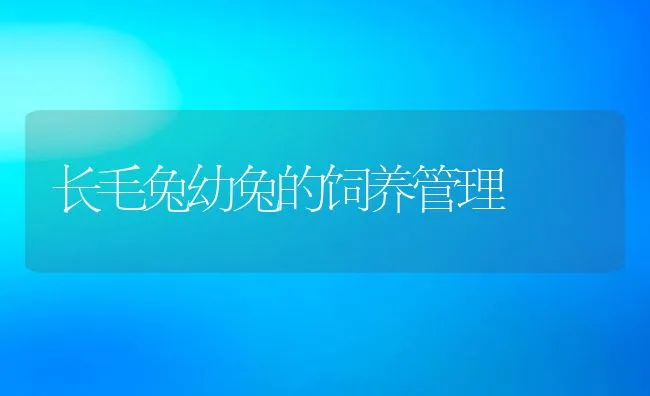 长毛兔幼兔的饲养管理